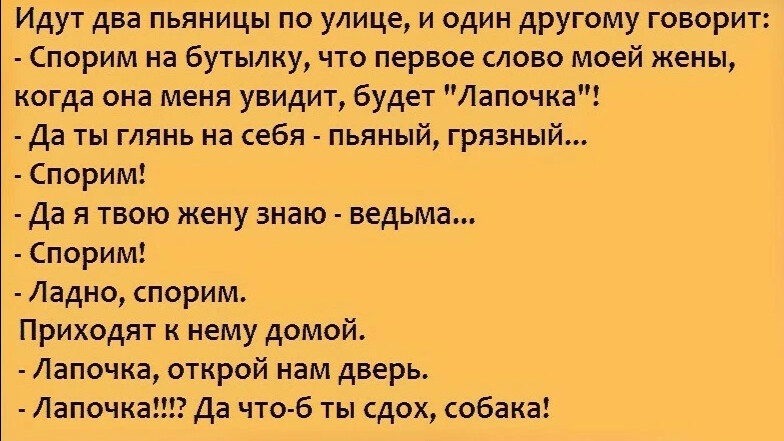 Идут два пьяницы по улице, и один другому говорит:
- Спорим на бутылку, что первое слово моей жены, когда она меня увидит, будет "Лапочка"!
- Да ты глянь на себя - пьяный, грязный...
- Спорим!
- Да я твою жену знаю - ведьма...
- Спорим!
- Ладно, спорим.
Приходят к нему домой.
- Лапочка, открой нам дверь.
- Лапочка!!!? Да что-б ты сдох, собака!